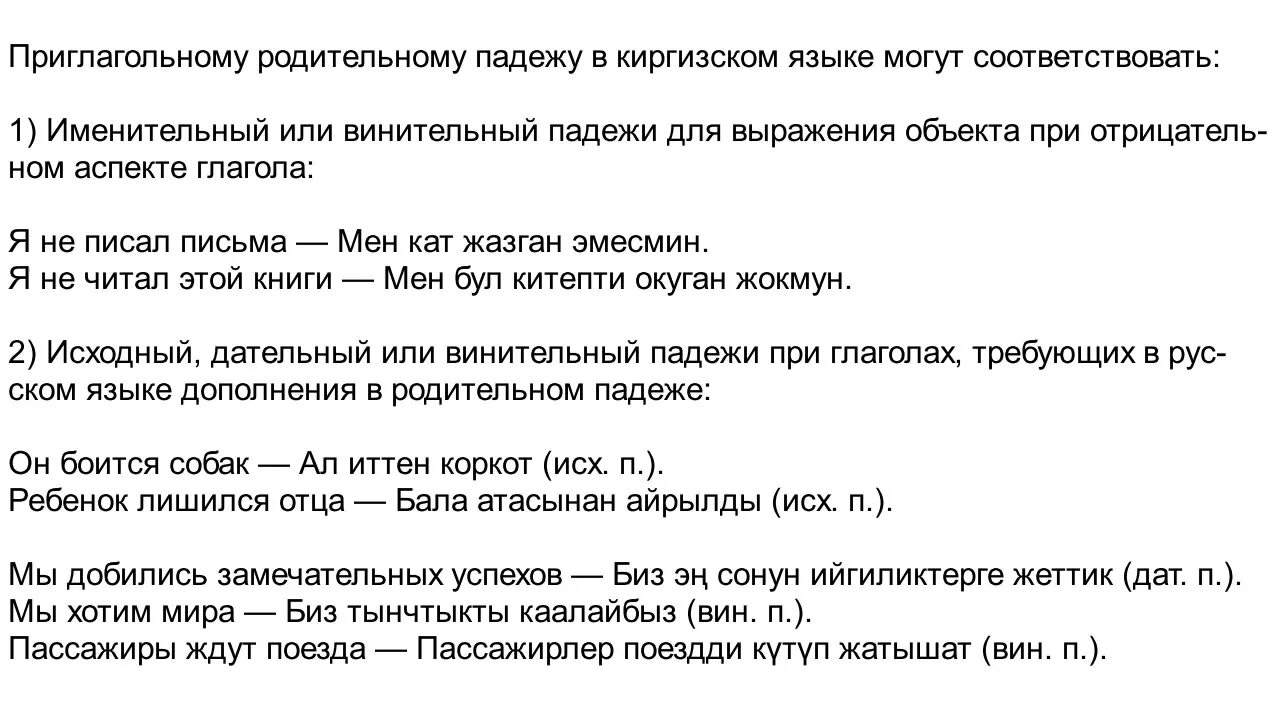 Приглагольному родительному падежу в киргизском языке могут соответствовать:

1) Именительный или винительный падежи для выражения объекта при отрицательном аспекте глагола:

Я не писал письма — Мен кат жазган эмесмин.
Я не читал этой книги — Мен бул китепти окуган жокмун.

2) Исходный, дательный или винительный падежи при глаголах, требующих в русском языке дополнения в родительном падеже:

Он боится собак — Ал иттен коркот (исх. п.).
Ребенок лишился отца — Бала атасынан айрылды (исх. п.).

Мы добились замечательных успехов — Биз эң сонун ийгиликтерге жеттик (дат. п.).
Мы хотим мира — Биз тынчтыкты каалайбыз (вин. п.).
Пассажиры ждут поезда — Пассажирлер поездди күтүп жатышат (вин. п.).